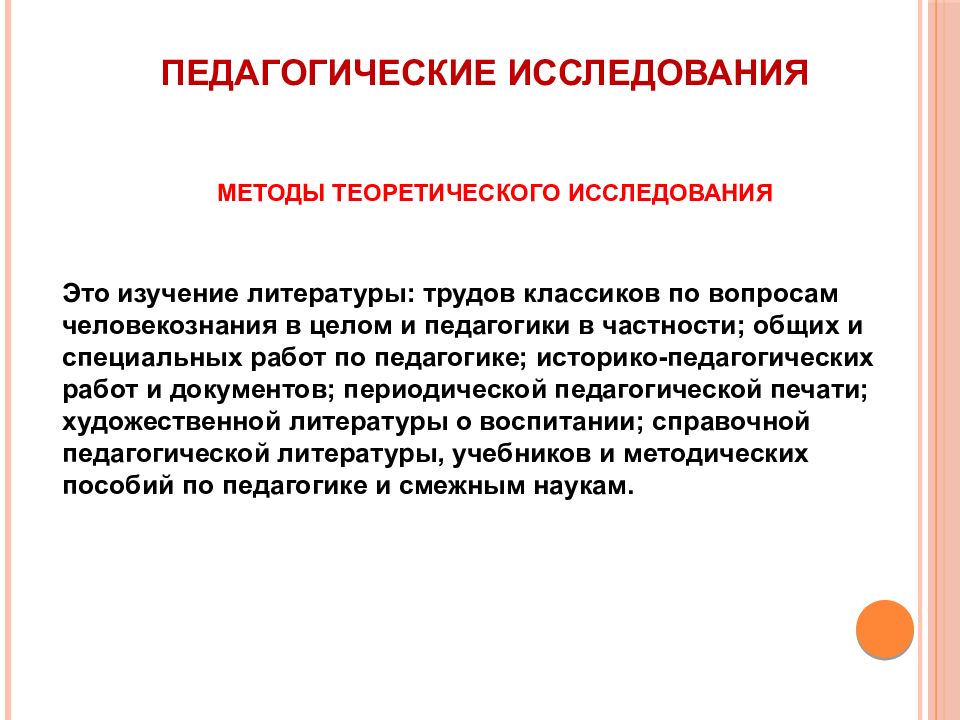 ПЕДАГОГИЧЕСКИЕ ИССЛЕДОВАНИЯ

МЕТОДЫ ТЕОРЕТИЧЕСКОГО ИССЛЕДОВАНИЯ

Это изучение литературы: трудов классиков по вопросам человекознания в целом и педагогики в частности; общих и специальных работ по педагогике; историко-педагогических работ и документов; периодической педагогической печати; художественной литературы о воспитании; справочной педагогической литературы, учебников и методических пособий по педагогике и смежным наукам.